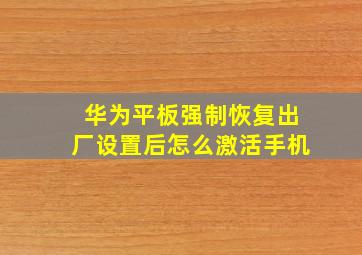 华为平板强制恢复出厂设置后怎么激活手机